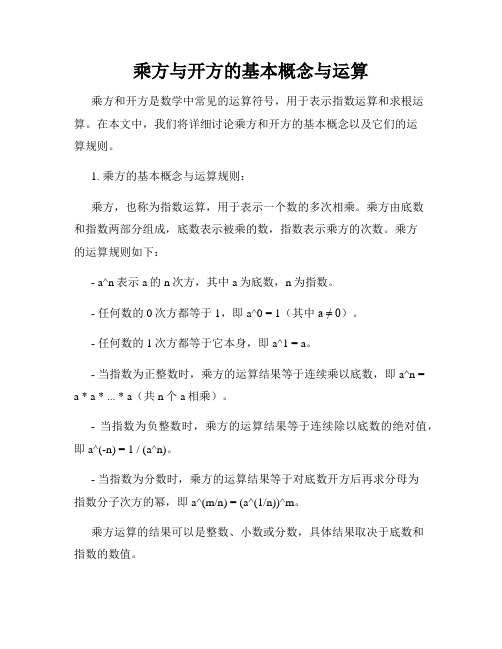 乘方与开方的基本概念与运算

乘方和开方是数学中常见的运算符号，用于表示指数运算和求根运算。在本文中，我们将详细讨论乘方和开方的基本概念以及它们的运算规则。

1. 乘方的基本概念与运算规则：

乘方，也称为指数运算，用于表示一个数的多次相乘。乘方由底数和指数两部分组成，底数表示被乘的数，指数表示乘方的次数。乘方的运算规则如下：

- a^n 表示 a 的 n 次方，其中 a 为底数，n 为指数。

- 任何数的 0 次方都等于 1，即 a^0 = 1（其中 a ≠ 0）。

- 任何数的 1 次方都等于它本身，即 a^1 = a。

- 当指数为正整数时，乘方的运算结果等于连续乘以底数，即 a^n = a * a * ... * a（共 n 个 a 相乘）。

- 当指数为负整数时，乘方的运算结果等于连续除以底数的绝对值，即 a^(-n) = 1 / (a^n)。

- 当指数为分数时，乘方的运算结果等于对底数开方后再求分母为指数分子次方的幂，即 a^(m/n) = (a^(1/n))^m。

乘方运算的结果可以是整数、小数或分数，具体结果取决于底数和指数的数值。